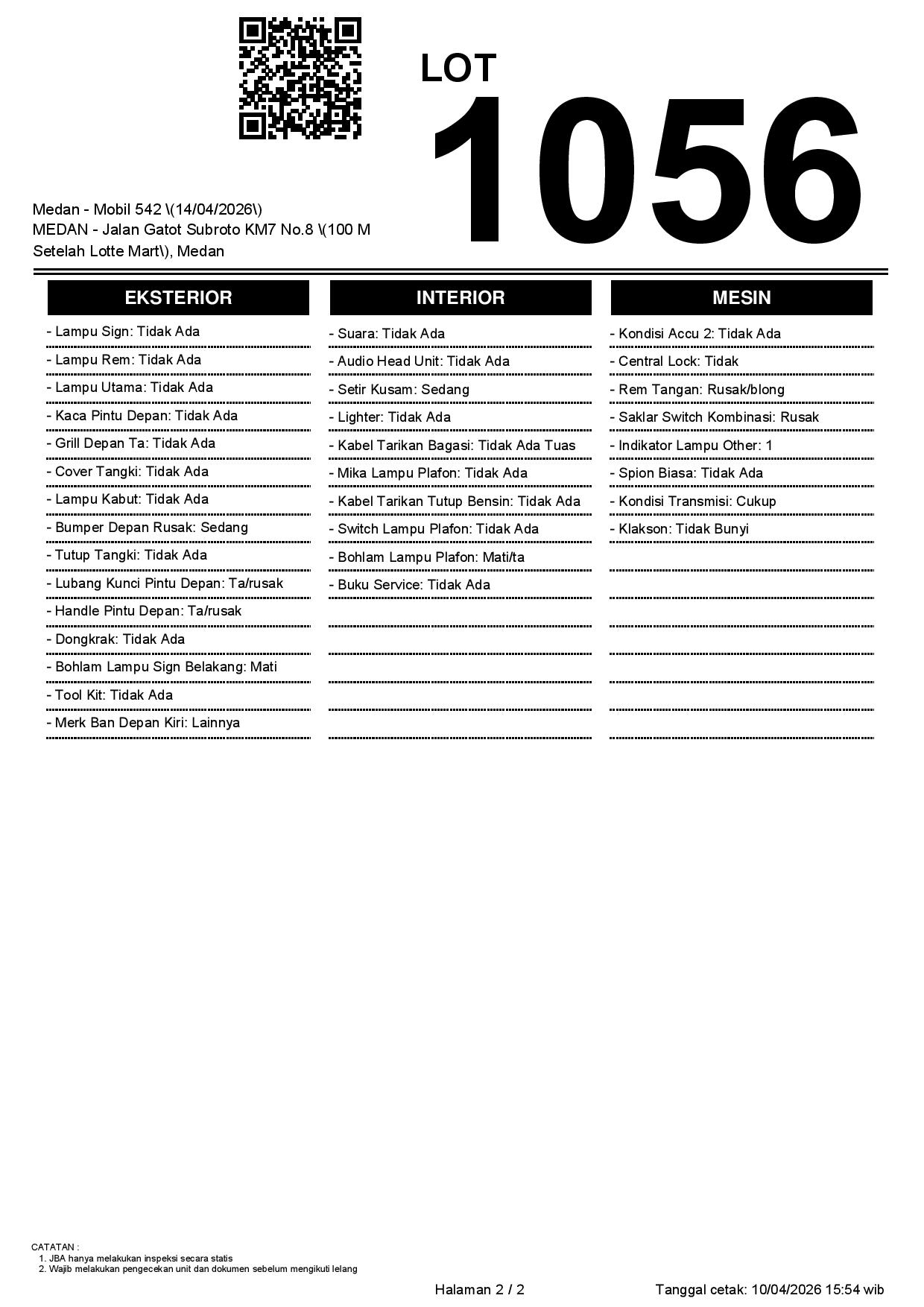 LOT
1056

Medan - Mobil 542 \(14/04/2026\)
MEDAN - Jalan Gatot Subroto KM7 No.8 \(100 M Setelah Lotte Mart\), Medan

EKSTERIOR

- Lampu Sign: Tidak Ada
- Lampu Rem: Tidak Ada
- Lampu Utama: Tidak Ada
- Kaca Pintu Depan: Tidak Ada
- Grill Depan Ta: Tidak Ada
- Cover Tangki: Tidak Ada
- Lampu Kabut: Tidak Ada
- Bumper Depan Rusak: Sedang
- Tutup Tangki: Tidak Ada
- Lubang Kunci Pintu Depan: Ta/rusak
- Handle Pintu Depan: Ta/rusak
- Dongkrak: Tidak Ada
- Bohlam Lampu Sign Belakang: Mati
- Tool Kit: Tidak Ada
- Merk Ban Depan Kiri: Lainnya

INTERIOR

- Suara: Tidak Ada
- Audio Head Unit: Tidak Ada
- Setir Kusam: Sedang
- Lighter: Tidak Ada
- Kabel Tarikan Bagasi: Tidak Ada Tuas
- Mika Lampu Plafon: Tidak Ada
- Kabel Tarikan Tutup Bensin: Tidak Ada
- Switch Lampu Plafon: Tidak Ada
- Bohlam Lampu Plafon: Mati/ta
- Buku Service: Tidak Ada

MESIN

- Kondisi Accu 2: Tidak Ada
- Central Lock: Tidak
- Rem Tangan: Rusak/blong
- Saklar Switch Kombinasi: Rusak
- Indikator Lampu Other: 1
- Spion Biasa: Tidak Ada
- Kondisi Transmisi: Cukup
- Klakson: Tidak Bunyi

CATATAN :
1. JBA hanya melakukan inspeksi secara statis
2. Wajib melakukan pengecekan unit dan dokumen sebelum mengikuti lelang

Halaman 2 / 2
Tanggal cetak: 10/04/2026 15:54 wib